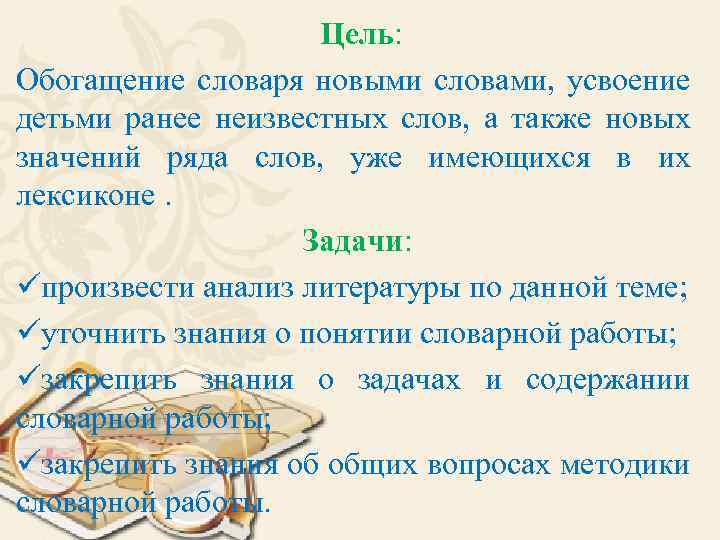 Цель:

Обогащение словаря новыми словами, усвоение детьми ранее неизвестных слов, а также новых значений ряда слов, уже имеющихся в их лексиконе .

Задачи:

✓произвести анализ литературы по данной теме;

✓уточнить знания о понятии словарной работы;

✓закрепить знания о задачах и содержании словарной работы;

✓закрепить знания об общих вопросах методики словарной работы.